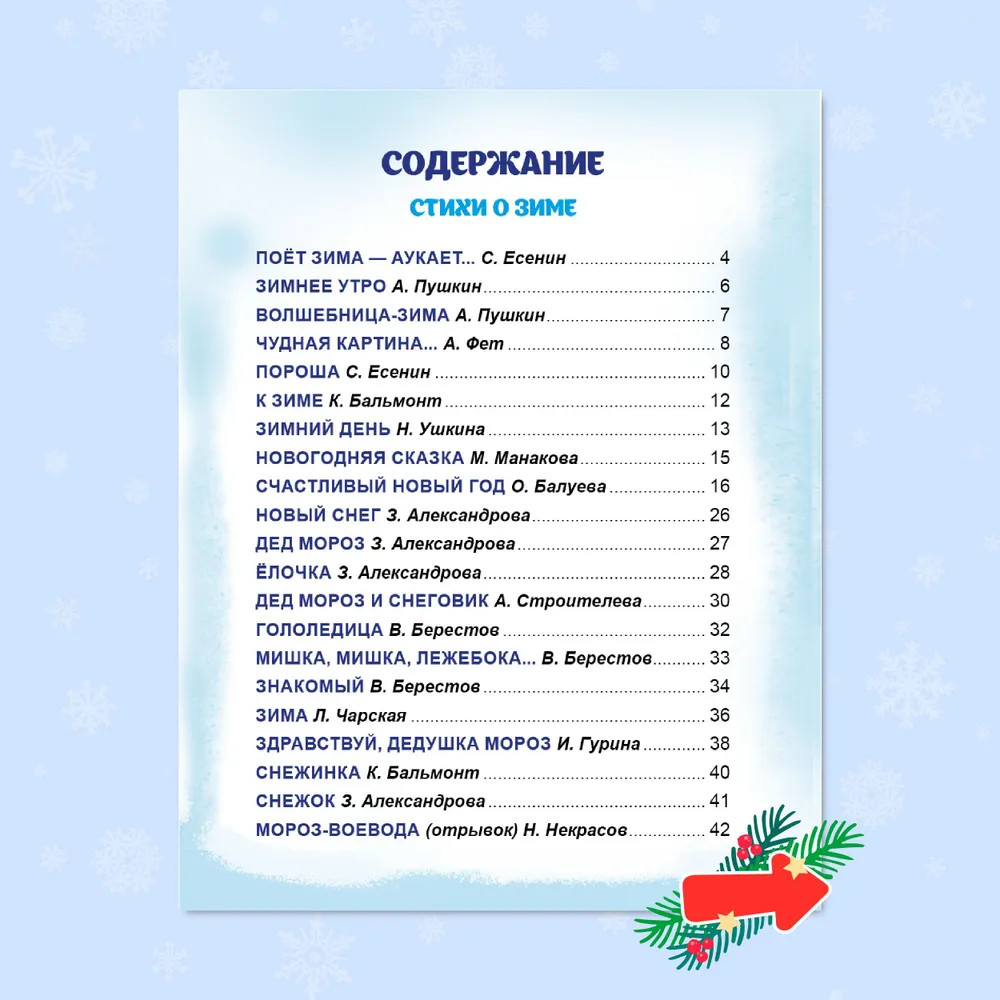 СОДЕРЖАНИЕ

СТИХИ О ЗИМЕ

ПОЁТ ЗИМА — АУКАЕТ... С. Есенин 4
ЗИМНЕЕ УТРО А. Пушкин 6
ВОЛШЕБНИЦА-ЗИМА А. Пушкин 7
ЧУДНАЯ КАРТИНА... А. Фет 8
ПОРОША С. Есенин 10
К ЗИМЕ К. Бальмонт 12
ЗИМНИЙ ДЕНЬ Н. Ушкина 13
НОВОГОДНЯЯ СКАЗКА М. Манакова 15
СЧАСТЛИВЫЙ НОВЫЙ ГОД О. Балуева 16
НОВЫЙ СНЕГ З. Александрова 26
ДЕД МОРОЗ З. Александрова 27
ЁЛОЧКА З. Александрова 28
ДЕД МОРОЗ И СНЕГОВИК А. Строителева 30
ГОЛОЛЕДИЦА В. Берестов 32
МИШКА, МИШКА, ЛЕЖЕБОКА... В. Берестов 33
ЗНАКОМЫЙ В. Берестов 34
ЗИМА Л. Чарская 36
ЗДРАВСТВУЙ, ДЕДУШКА МОРОЗ И. Гурина 38
СНЕЖИНКА К. Бальмонт 40
СНЕЖОК З. Александрова 41
МОРОЗ-ВОЕВОДА (отрывок) Н. Некрасов 42